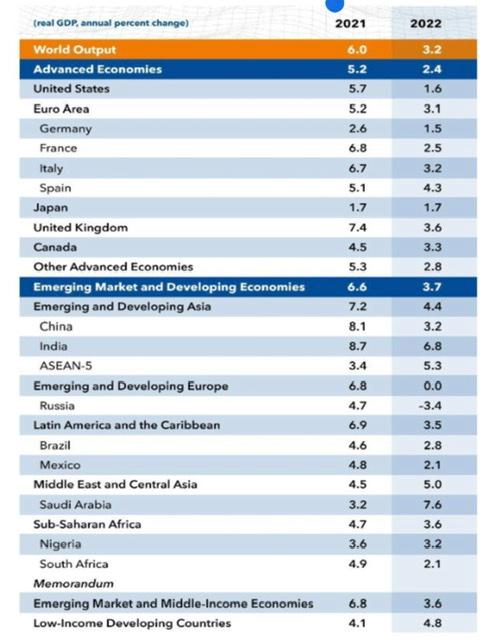 | (real GDP, annual percent change) | 2021 | 2022 |
|---|---|---|
| World Output | 6.0 | 3.2 |
| Advanced Economies | 5.2 | 2.4 |
| United States | 5.7 | 1.6 |
| Euro Area | 5.2 | 3.1 |
| Germany | 2.6 | 1.5 |
| France | 6.8 | 2.5 |
| Italy | 6.7 | 3.2 |
| Spain | 5.1 | 4.3 |
| Japan | 1.7 | 1.7 |
| United Kingdom | 7.4 | 3.6 |
| Canada | 4.5 | 3.3 |
| Other Advanced Economies | 5.3 | 2.8 |
| Emerging Market and Developing Economies | 6.6 | 3.7 |
| Emerging and Developing Asia | 7.2 | 4.4 |
| China | 8.1 | 3.2 |
| India | 8.7 | 6.8 |
| ASEAN-5 | 3.4 | 5.3 |
| Emerging and Developing Europe | 6.8 | 0.0 |
| Russia | 4.7 | -3.4 |
| Latin America and the Caribbean | 6.9 | 3.5 |
| Brazil | 4.6 | 2.8 |
| Mexico | 4.8 | 2.1 |
| Middle East and Central Asia | 4.5 | 5.0 |
| Saudi Arabia | 3.2 | 7.6 |
| Sub-Saharan Africa | 4.7 | 3.6 |
| Nigeria | 3.6 | 3.2 |
| South Africa | 4.9 | 2.1 |
| Memorandum | | |
| Emerging Market and Middle-Income Economies | 6.8 | 3.6 |
| Low-Income Developing Countries | 4.1 | 4.8 |